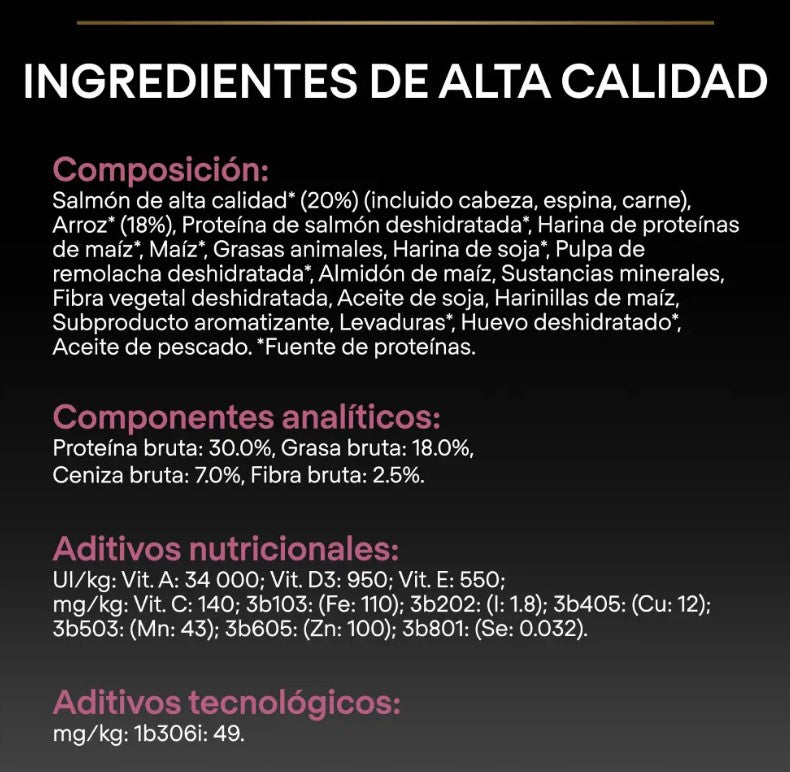 INGREDIENTES DE ALTA CALIDAD

Composición:
Salmón de alta calidad* (20%) (incluido cabeza, espina, carne), Arroz* (18%), Proteína de salmón deshidratada*, Harina de proteínas de maíz*, Maíz*, Grasas animales, Harina de soja*, Pulpa de remolacha deshidratada*, Almidón de maíz, Sustancias minerales, Fibra vegetal deshidratada, Aceite de soja, Harinillas de maíz, Subproducto aromatizante, Levaduras*, Huevo deshidratado*, Aceite de pescado. *Fuente de proteínas.

Componentes analíticos:
Proteína bruta: 30.0%, Grasa bruta: 18.0%, Ceniza bruta: 7.0%, Fibra bruta: 2.5%.

Aditivos nutricionales:
UI/kg: Vit. A: 34 000; Vit. D3: 950; Vit. E: 550; mg/kg: Vit. C: 140; 3b103: (Fe: 110); 3b202: (I: 1.8); 3b405: (Cu: 12); 3b503: (Mn: 43); 3b605: (Zn: 100); 3b801: (Se: 0.032).

Aditivos tecnológicos:
mg/kg: 1b306i: 49.